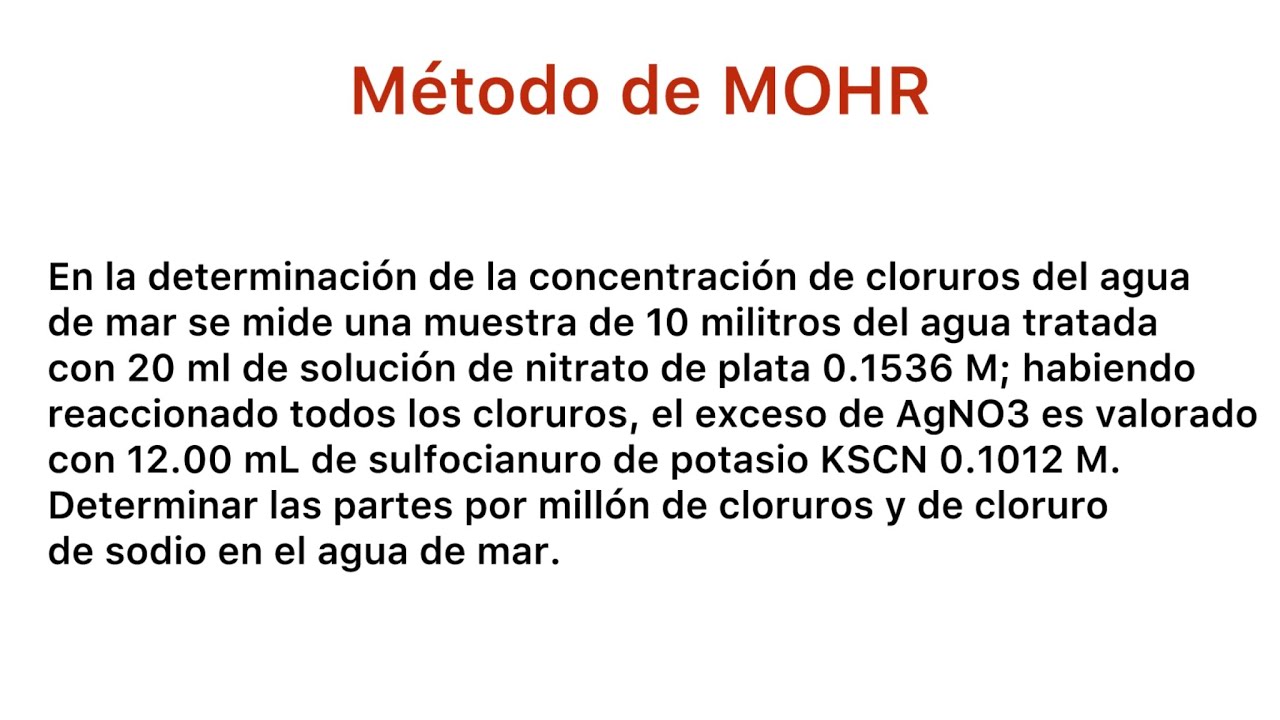 Método de MOHR

En la determinación de la concentración de cloruros del agua de mar se mide una muestra de 10 militros del agua tratada con 20 ml de solución de nitrato de plata 0.1536 M; habiendo reaccionado todos los cloruros, el exceso de AgNO3 es valorado con 12.00 mL de sulfocianuro de potasio KSCN 0.1012 M. Determinar las partes por millón de cloruros y de cloruro de sodio en el agua de mar.